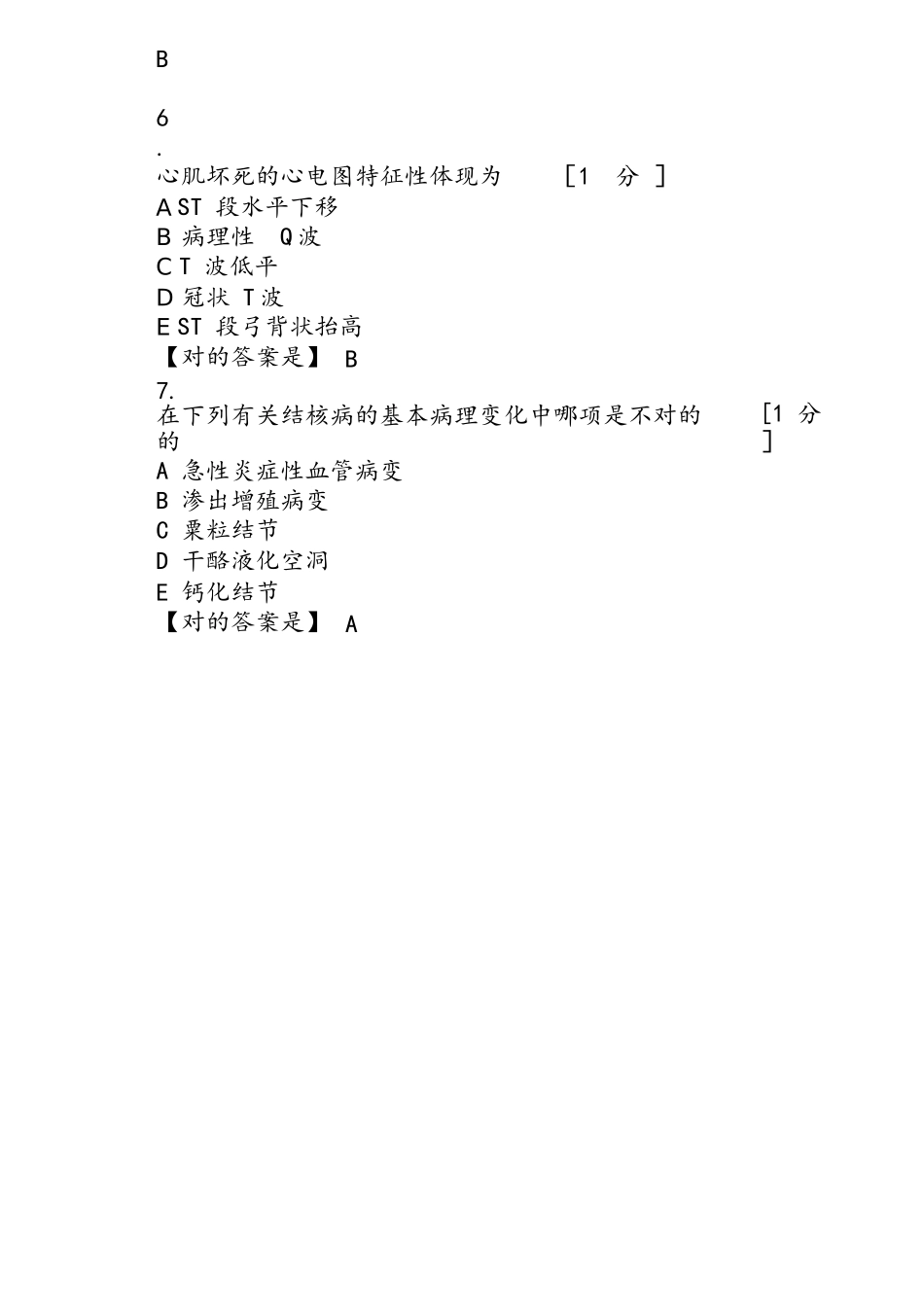 B

6
.
心肌坏死的心电图特征性体现为 [1 分 ]
A ST 段水平下移
B 病理性 Q 波
C T 波低平
D 冠状 T 波
E ST 段弓背状抬高
【对的答案是】 B
7.
在下列有关结核病的基本病理变化中哪项是不对的的 [1 分 ]
A 急性炎症性血管病变
B 渗出增殖病变
C 粟粒结节
D 干酪液化空洞
E 钙化结节
【对的答案是】 A